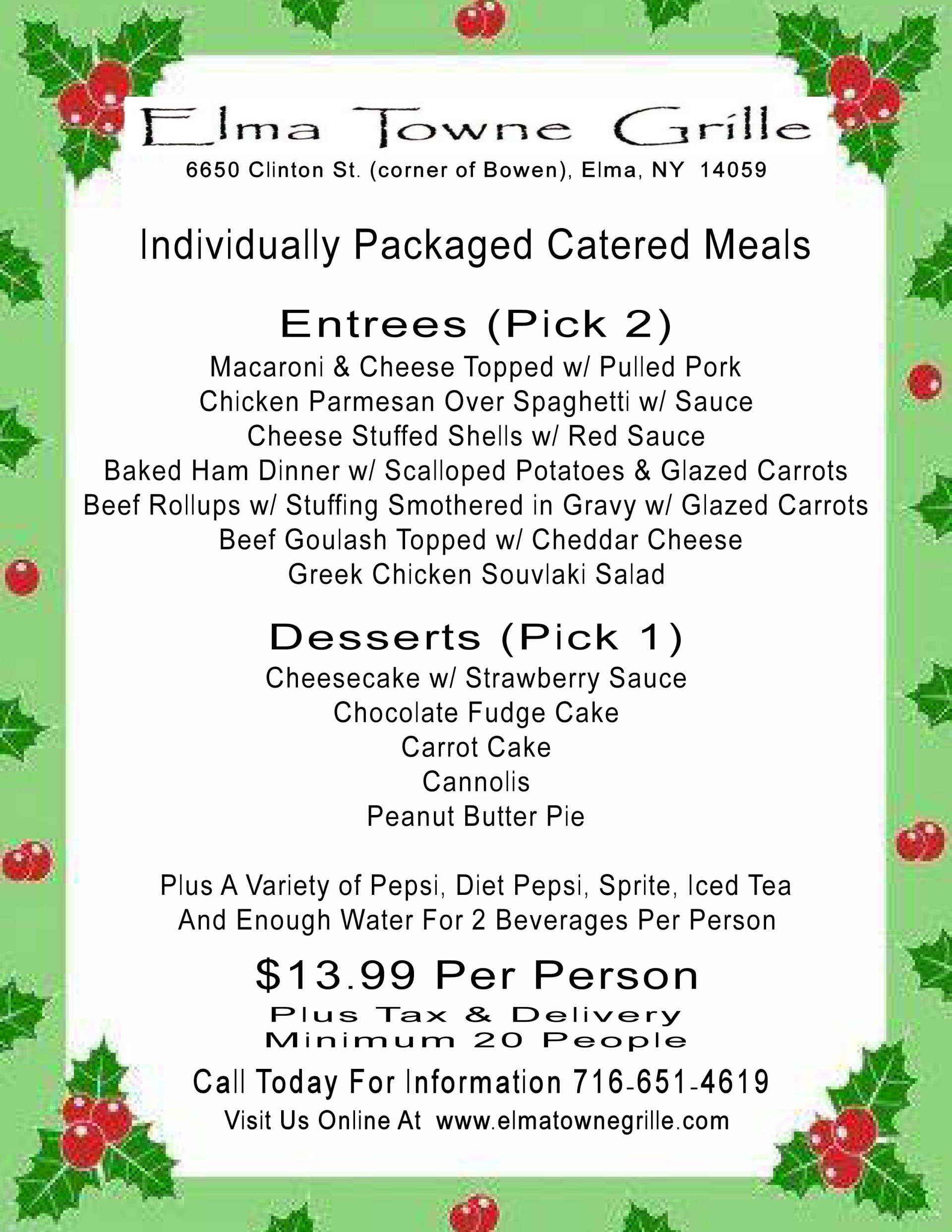 Elma Towne Grille
6650 Clinton St. (corner of Bowen), Elma, NY 14059

Individually Packaged Catered Meals

Entrees (Pick 2)
Macaroni & Cheese Topped w/ Pulled Pork
Chicken Parmesan Over Spaghetti w/ Sauce
Cheese Stuffed Shells w/ Red Sauce
Baked Ham Dinner w/ Scalloped Potatoes & Glazed Carrots
Beef Rollups w/ Stuffing Smothered in Gravy w/ Glazed Carrots
Beef Goulash Topped w/ Cheddar Cheese
Greek Chicken Souvlaki Salad

Desserts (Pick 1)
Cheesecake w/ Strawberry Sauce
Chocolate Fudge Cake
Carrot Cake
Cannolis
Peanut Butter Pie

Plus A Variety of Pepsi, Diet Pepsi, Sprite, Iced Tea
And Enough Water For 2 Beverages Per Person

$13.99 Per Person
Plus Tax & Delivery
Minimum 20 People

Call Today For Information 716-651-4619
Visit Us Online At www.elmatownegrille.com